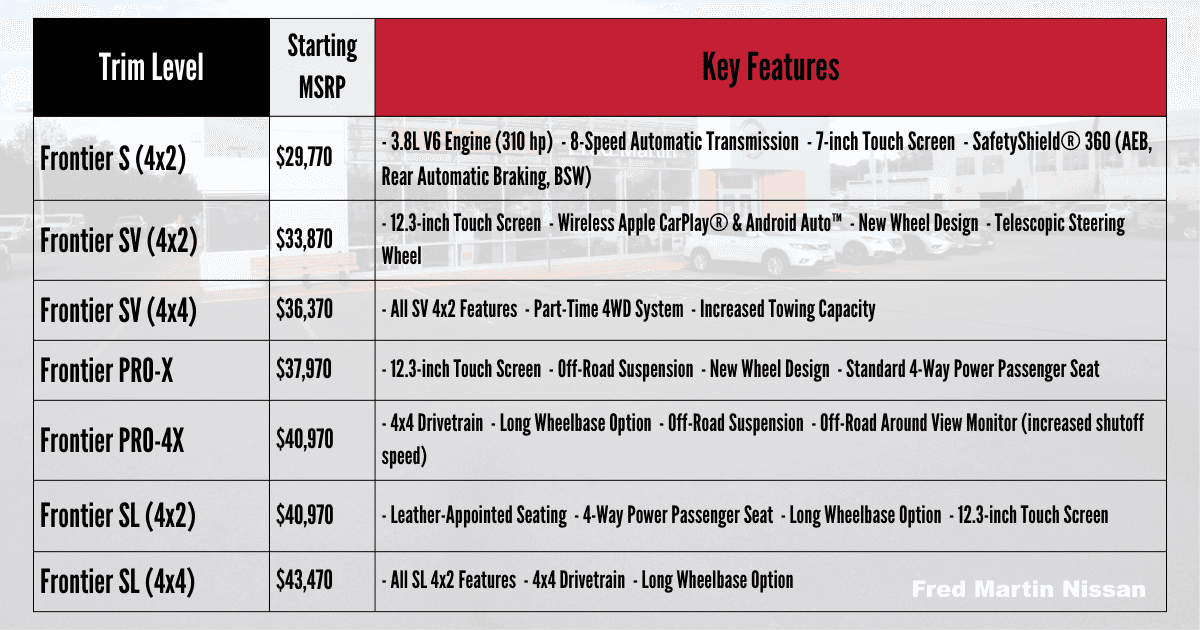 | Trim Level | Starting MSRP | Key Features |
|---|---|---|
| Frontier S (4x2) | $29,770 | - 3.8L V6 Engine (310 hp) - 8-Speed Automatic Transmission - 7-inch Touch Screen - SafetyShield® 360 (AEB, Rear Automatic Braking, BSW) |
| Frontier SV (4x2) | $33,870 | - 12.3-inch Touch Screen - Wireless Apple CarPlay® & Android Auto™ - New Wheel Design - Telescopic Steering Wheel |
| Frontier SV (4x4) | $36,370 | - All SV 4x2 Features - Part-Time 4WD System - Increased Towing Capacity |
| Frontier PRO-X | $37,970 | - 12.3-inch Touch Screen - Off-Road Suspension - New Wheel Design - Standard 4-Way Power Passenger Seat |
| Frontier PRO-4X | $40,970 | - 4x4 Drivetrain - Long Wheelbase Option - Off-Road Suspension - Off-Road Around View Monitor (increased shutoff speed) |
| Frontier SL (4x2) | $40,970 | - Leather-Appointed Seating - 4-Way Power Passenger Seat - Long Wheelbase Option - 12.3-inch Touch Screen |
| Frontier SL (4x4) | $43,470 | - All SL 4x2 Features - 4x4 Drivetrain - Long Wheelbase Option |

Fred Martin Nissan